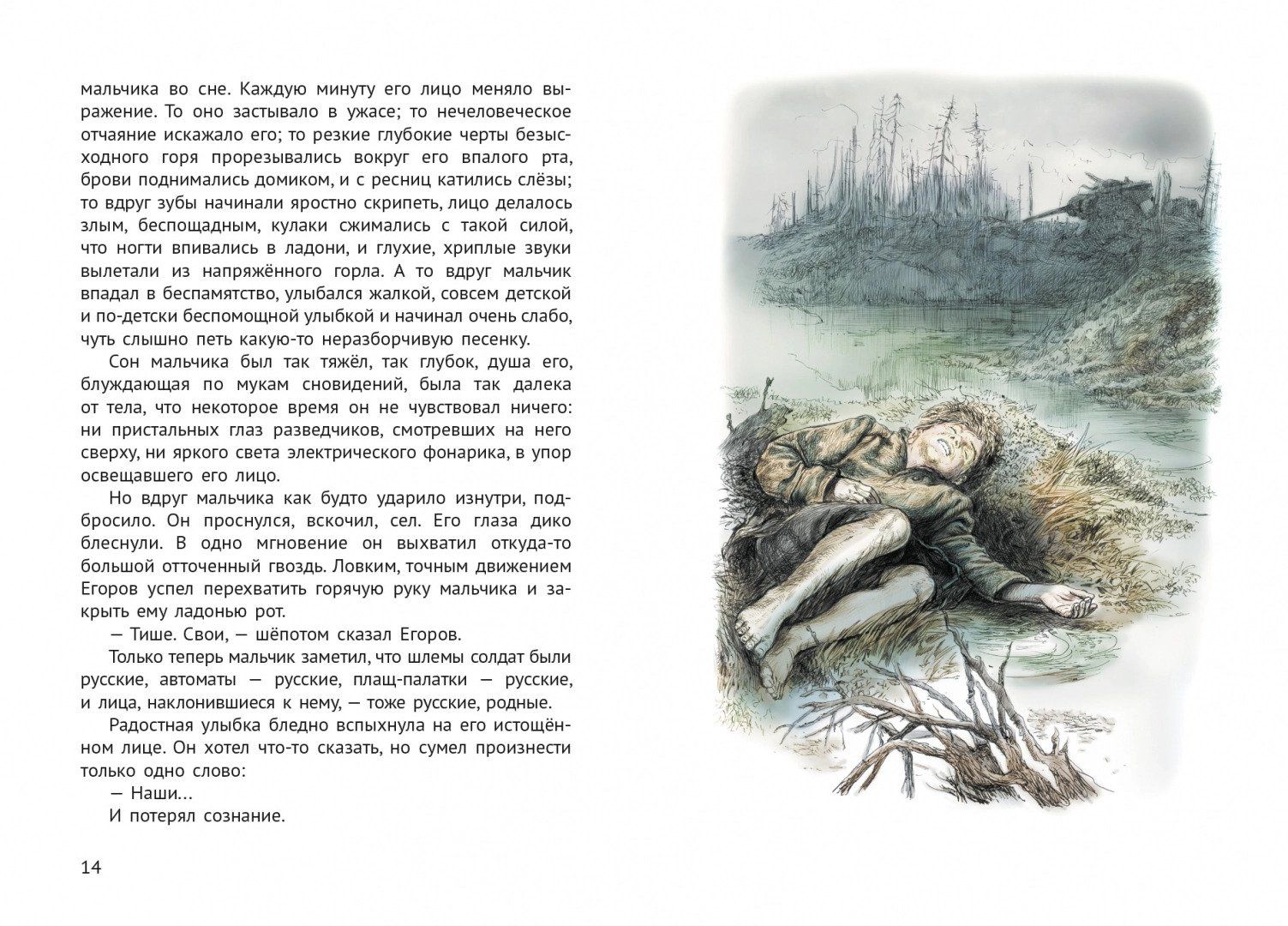 мальчика во сне. Каждую минуту его лицо меняло выражение. То оно застывало в ужасе; то нечеловеческое отчаяние искажало его; то резкие глубокие черты безысходного горя прорезывались вокруг его впалого рта, брови поднимались домиком, и с ресниц катились слёзы; то вдруг зубы начинали яростно скрипеть, лицо делалось злым, беспощадным, кулаки сжимались с такой силой, что ногти впивались в ладони, и глухие, хриплые звуки вылетали из напряжённого горла. А то вдруг мальчик впадал в беспамятство, улыбался жалкой, совсем детской и по-детски беспомощной улыбкой и начинал очень слабо, чуть слышно петь какую-то неразборчивую песенку.

Сон мальчика был так тяжёл, так глубок, душа его, блуждающая по мукам сновидений, была так далека от тела, что некоторое время он не чувствовал ничего: ни пристальных глаз разведчиков, смотревших на него сверху, ни яркого света электрического фонарика, в упор освещавшего его лицо.

Но вдруг мальчика как будто ударило изнутри, подбросило. Он проснулся, вскочил, сел. Его глаза дико блеснули. В одно мгновение он выхватил откуда-то большой отточенный гвоздь. Ловким, точным движением Егоров успел перехватить горячую руку мальчика и закрыть ему ладонью рот.

— Тише. Свои, — шёпотом сказал Егоров.

Только теперь мальчик заметил, что шлемы солдат были русские, автоматы — русские, плащ-палатки — русские, и лица, наклонившиеся к нему, — тоже русские, родные.

Радостная улыбка бледно вспыхнула на его истощённом лице. Он хотел что-то сказать, но сумел произнести только одно слово:

— Наши...

И потерял сознание.

14